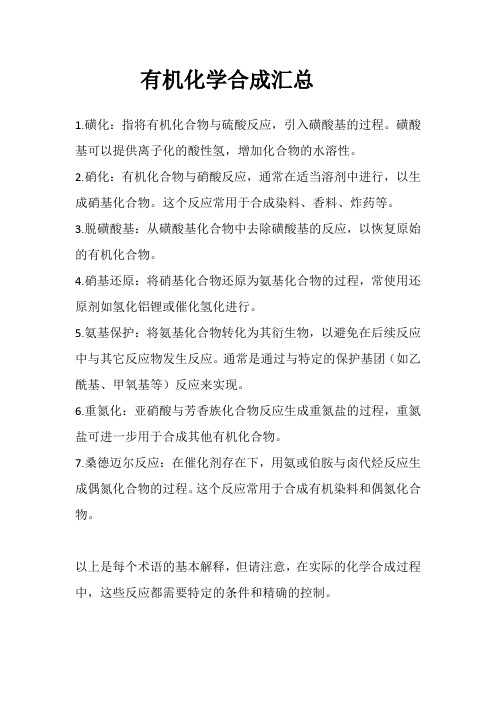 有机化学合成汇总

1.磺化：指将有机化合物与硫酸反应，引入磺酸基的过程。磺酸基可以提供离子化的酸性氢，增加化合物的水溶性。

2.硝化：有机化合物与硝酸反应，通常在适当溶剂中进行，以生成硝基化合物。这个反应常用于合成染料、香料、炸药等。

3.脱磺酸基：从磺酸基化合物中去除磺酸基的反应，以恢复原始的有机化合物。

4.硝基还原：将硝基化合物还原为氨基化合物的过程，常使用还原剂如氢化铝锂或催化氢化进行。

5.氨基保护：将氨基化合物转化为其衍生物，以避免在后续反应中与其它反应物发生反应。通常是通过与特定的保护基团（如乙酰基、甲氧基等）反应来实现。

6.重氮化：亚硝酸与芳香族化合物反应生成重氮盐的过程，重氮盐可进一步用于合成其他有机化合物。

7.桑德迈尔反应：在催化剂存在下，用氨或伯胺与卤代烃反应生成偶氮化合物的过程。这个反应常用于合成有机染料和偶氮化合物。

以上是每个术语的基本解释，但请注意，在实际的化学合成过程中，这些反应都需要特定的条件和精确的控制。